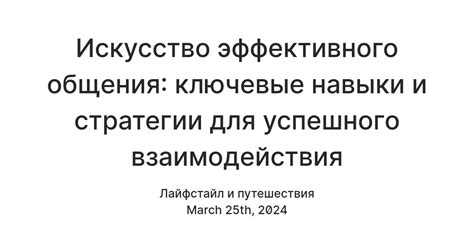 Искусство эффективного общения: ключевые навыки и стратегии для успешного взаимодействия

Лайфстайл и путешествия
March 25th, 2024